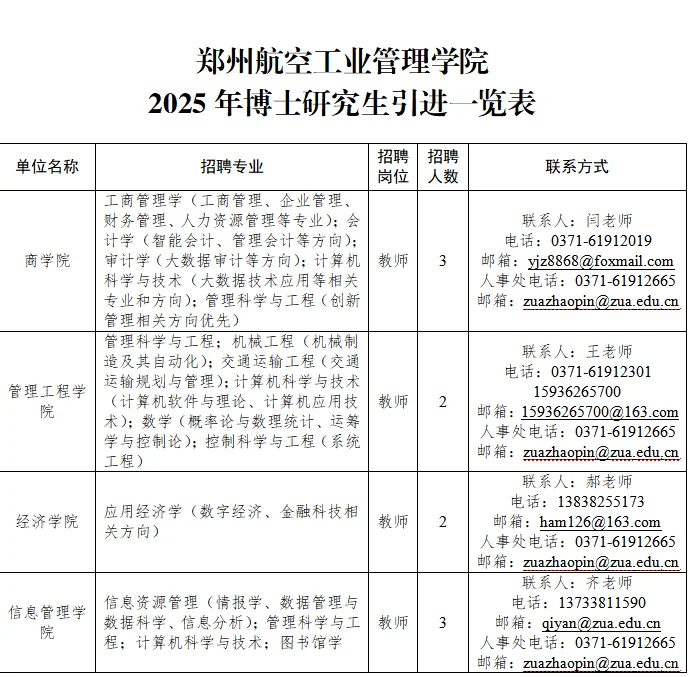 郑州航空工业管理学院
2025 年博士研究生引进一览表

| 单位名称 | 招聘专业 | 招聘岗位 | 招聘人数 | 联系方式 |
|---|---|---|---|---|
| 商学院 | 工商管理学（工商管理、企业管理、财务管理、人力资源管理等专业）；会计学（智能会计、管理会计等方向）；审计学（大数据审计等方向）；计算机科学与技术（大数据技术应用等相关专业和方向）；管理科学与工程（创新管理相关方向优先） | 教师 | 3 | 联系人：闫老师 电话：0371-61912019 邮箱：yjz8868@foxmail.com 人事处电话：0371-61912665 邮箱：zuazhaopin@zua.edu.cn |
| 管理工程学院 | 管理科学与工程；机械工程（机械制造及其自动化）；交通运输工程（交通运输规划与管理）；计算机科学与技术（计算机软件与理论、计算机应用技术）；数学（概率论与数理统计、运筹学与控制论）；控制科学与工程（系统工程） | 教师 | 2 | 联系人：王老师 电话：0371-61912301 15936265700 邮箱：15936265700@163.com 人事处电话：0371-61912665 邮箱：zuazhaopin@zua.edu.cn |
| 经济学院 | 应用经济学（数字经济、金融科技相关方向） | 教师 | 2 | 联系人：郝老师 电话：13838255173 邮箱：ham126@163.com 人事处电话：0371-61912665 邮箱：zuazhaopin@zua.edu.cn |
| 信息管理学院 | 信息资源管理（情报学、数据管理与数据科学、信息分析）；管理科学与工程；计算机科学与技术；图书馆学 | 教师 | 3 | 联系人：齐老师 电话：13733811590 邮箱：qiyan@zua.edu.cn 人事处电话：0371-61912665 邮箱：zuazhaopin@zua.edu.cn |